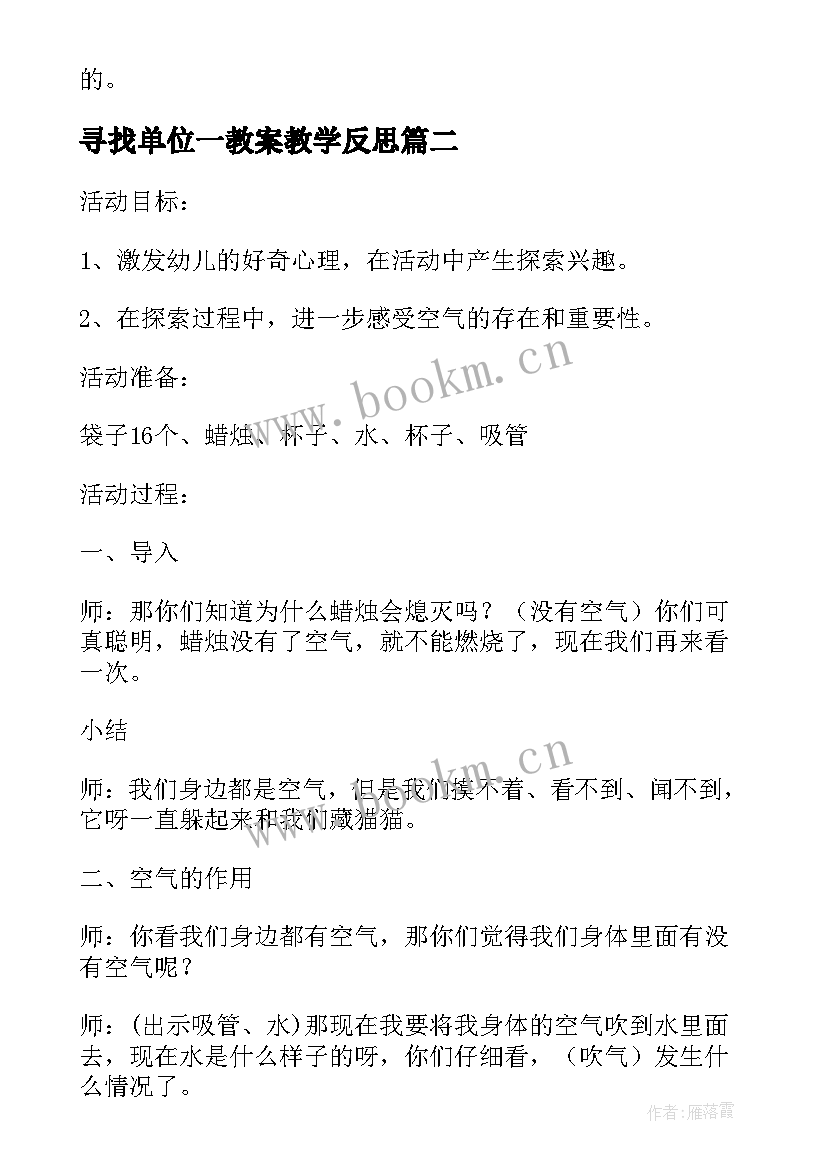 的。

寻找单位一教案教学反思篇二

活动目标：

1、激发幼儿的好奇心理，在活动中产生探索兴趣。

2、在探索过程中，进一步感受空气的存在和重要性。

活动准备：

袋子16个、蜡烛、杯子、水、杯子、吸管

活动过程：

一、导入

师：那你们知道为什么蜡烛会熄灭吗？（没有空气）你们可真聪明，蜡烛没有了空气，就不能燃烧了，现在我们再来看一次。

小结

师：我们身边都是空气，但是我们摸不着、看不到、闻不到，它呀一直躲起来和我们藏猫猫。

二、空气的作用

师：你看我们身边都有空气，那你们觉得我们身体里面有没有空气呢？

师：(出示吸管、水)那现在我要将我身体的空气吹到水里面去，现在水是什么样子的呀，你们仔细看，（吹气）发生什么情况了。

www.bookm.cn
www.bookm.cn
作者：雁落霞